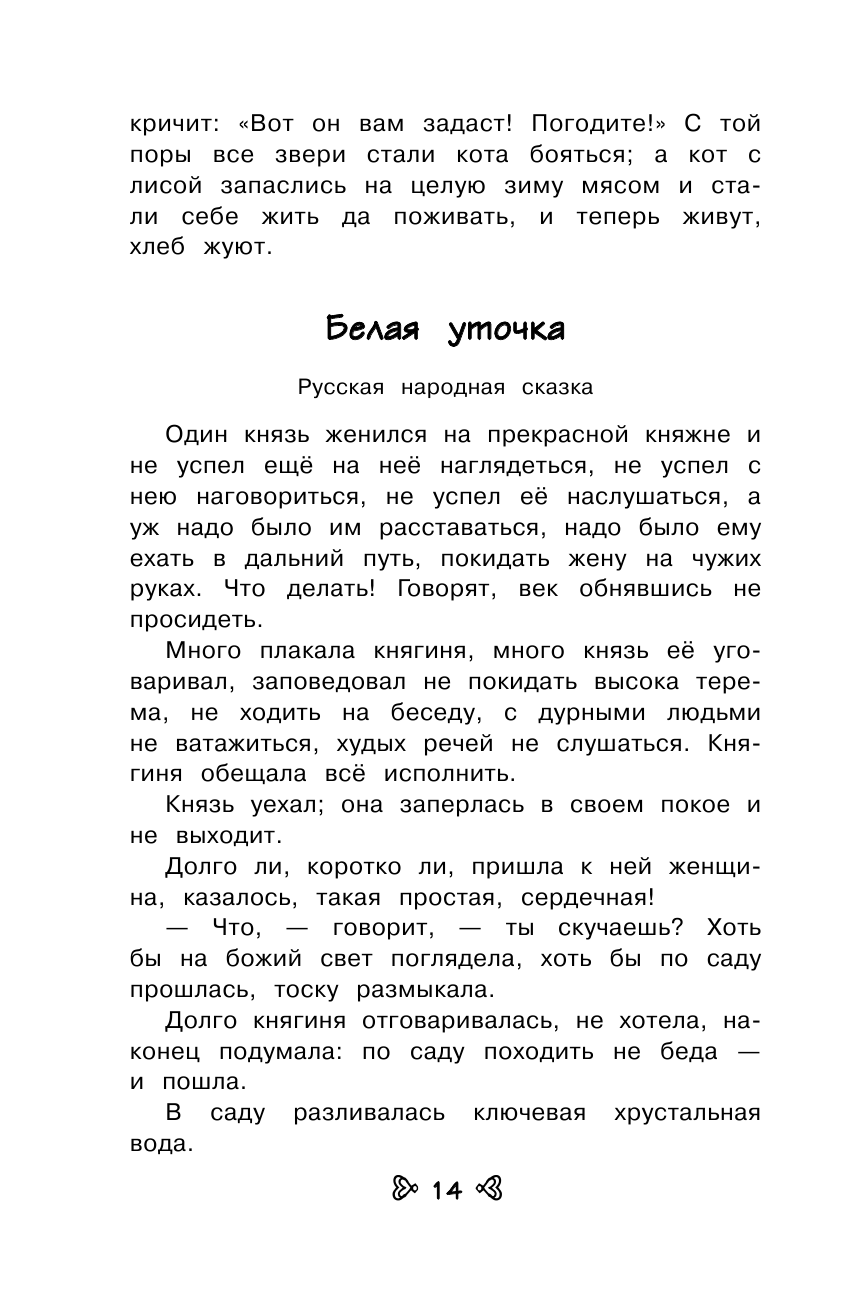 кричит: «Вот он вам задаст! Погодите!» С той поры все звери стали кота бояться; а кот с лисой запаслись на целую зиму мясом и стали себе жить да поживать, и теперь живут, хлеб жуют.

Белая уточка

Русская народная сказка

Один князь женился на прекрасной княжне и не успел ещё на неё наглядеться, не успел с нею наговориться, не успел её наслушаться, а уж надо было им расставаться, надо было ему ехать в дальний путь, покидать жену на чужих руках. Что делать! Говорят, век обнявшись не просидеть.

Много плакала княгиня, много князь её уговаривал, заповедовал не покидать высока терема, не ходить на беседу, с дурными людьми не ватажиться, худых речей не слушаться. Княгиня обещала всё исполнить.

Князь уехал; она заперлась в своем покое и не выходит.

Долго ли, коротко ли, пришла к ней женщина, казалось, такая простая, сердечная!

— Что, — говорит, — ты скучаешь? Хоть бы на божий свет поглядела, хоть бы по саду прошлась, тоску размыкала.

Долго княгиня отговаривалась, не хотела, наконец подумала: по саду походить не беда — и пошла.

В саду разливалась ключевая хрустальная вода.

14